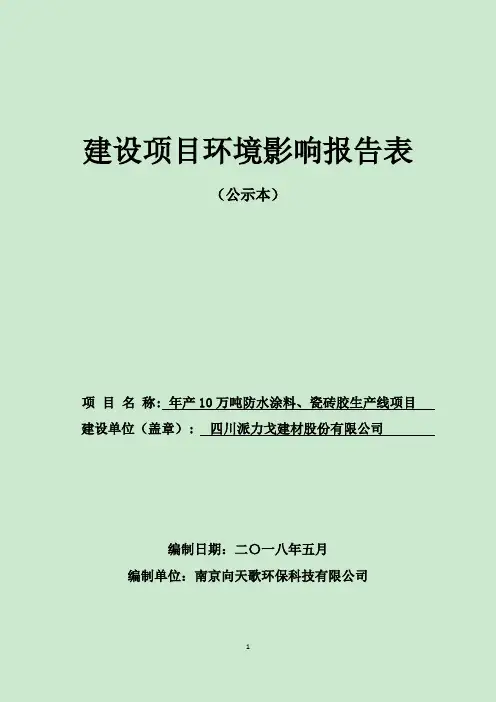 建设项目环境影响报告表

（公示本）

项 目 名 称：年产10万吨防水涂料、瓷砖胶生产线项目
建设单位（盖章）：四川派力戈建材股份有限公司

编制日期：二〇一八年五月
编制单位：南京向天歌环保科技有限公司

1